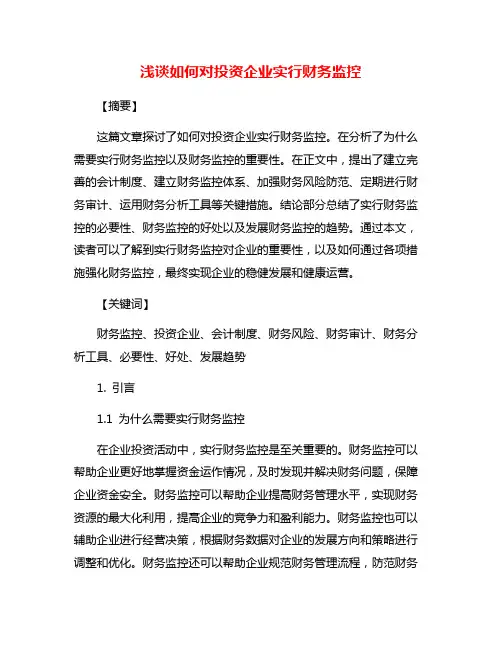 浅谈如何对投资企业实行财务监控

【摘要】

这篇文章探讨了如何对投资企业实行财务监控。在分析了为什么需要实行财务监控以及财务监控的重要性。在正文中，提出了建立完善的会计制度、建立财务监控体系、加强财务风险防范、定期进行财务审计、运用财务分析工具等关键措施。结论部分总结了实行财务监控的必要性、财务监控的好处以及发展财务监控的趋势。通过本文，读者可以了解到实行财务监控对企业的重要性，以及如何通过各项措施强化财务监控，最终实现企业的稳健发展和健康运营。

【关键词】

财务监控、投资企业、会计制度、财务风险、财务审计、财务分析工具、必要性、好处、发展趋势

1. 引言

1.1 为什么需要实行财务监控

在企业投资活动中，实行财务监控是至关重要的。财务监控可以帮助企业更好地掌握资金运作情况，及时发现并解决财务问题，保障企业资金安全。财务监控可以帮助企业提高财务管理水平，实现财务资源的最大化利用，提高企业的竞争力和盈利能力。财务监控也可以辅助企业进行经营决策，根据财务数据对企业的发展方向和策略进行调整和优化。财务监控还可以帮助企业规范财务管理流程，防范财务